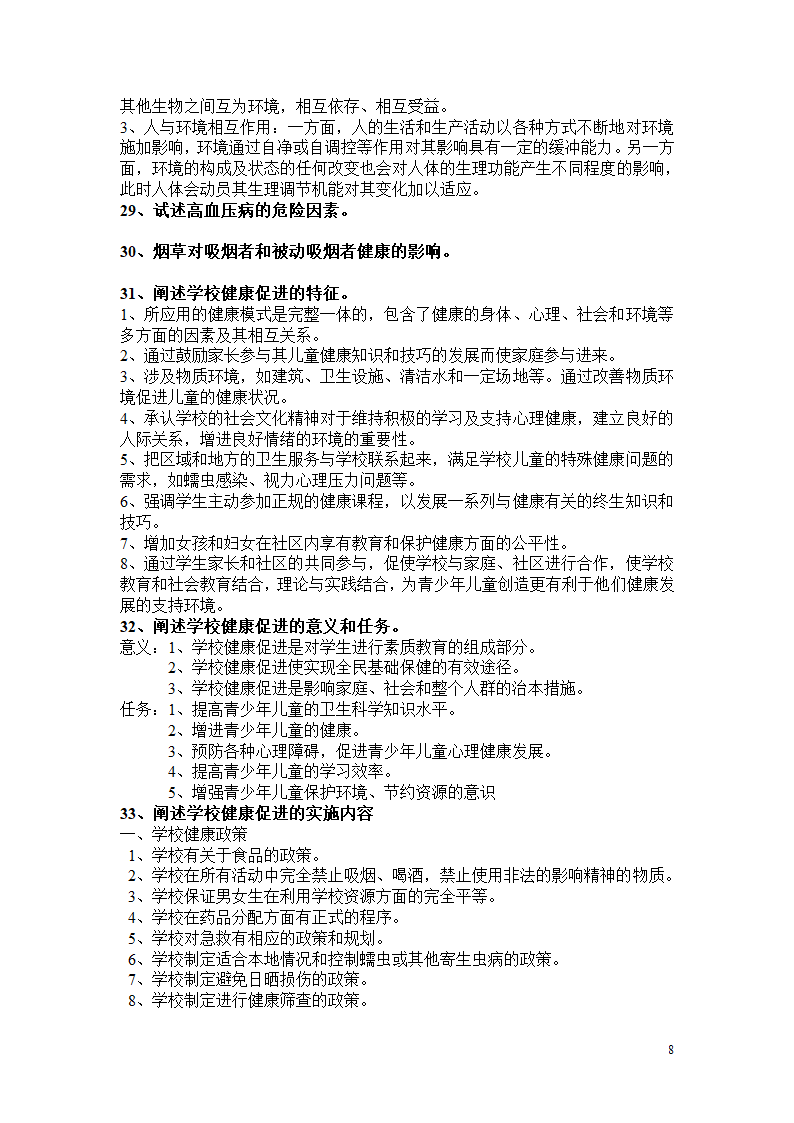 其他生物之间互为环境，相互依存、相互受益。
3、人与环境相互作用：一方面，人的生活和生产活动以各种方式不断地对环境施加影响，环境通过自净或自调控等作用对其影响具有一定的缓冲能力。另一方面，环境的构成及状态的任何改变也会对人体的生理功能产生不同程度的影响，此时人体会动员其生理调节机能对其变化加以适应。
29、试述高血压病的危险因素。

30、烟草对吸烟者和被动吸烟者健康的影响。

31、阐述学校健康促进的特征。
1、所应用的健康模式是完整一体的，包含了健康的身体、心理、社会和环境等多方面的因素及其相互关系。
2、通过鼓励家长参与其儿童健康知识和技巧的发展而使家庭参与进来。
3、涉及物质环境，如建筑、卫生设施、清洁水和一定场地等。通过改善物质环境促进儿童的健康状况。
4、承认学校的社会文化精神对于维持积极的学习及支持心理健康，建立良好的人际关系，增进良好情绪的环境的重要性。
5、把区域和地方的卫生服务与学校联系起来，满足学校儿童的特殊健康问题的需求，如蠕虫感染、视力心理压力问题等。
6、强调学生主动参加正规的健康课程，以发展一系列与健康有关的终生知识和技巧。
7、增加女孩和妇女在社区内享有教育和保护健康方面的公平性。
8、通过学生家长和社区的共同参与，促使学校与家庭、社区进行合作，使学校教育和社会教育结合，理论与实践结合，为青少年儿童创造更有利于他们健康发展的支持环境。
32、阐述学校健康促进的意义和任务。
意义：1、学校健康促进是对学生进行素质教育的组成部分。
2、学校健康促进使实现全民基础保健的有效途径。
3、学校健康促进是影响家庭、社会和整个人群的治本措施。
任务：1、提高青少年儿童的卫生科学知识水平。
2、增进青少年儿童的健康。
3、预防各种心理障碍，促进青少年儿童心理健康发展。
4、提高青少年儿童的学习效率。
5、增强青少年儿童保护环境、节约资源的意识
33、阐述学校健康促进的实施内容
一、学校健康政策
1、学校有关于食品的政策。
2、学校在所有活动中完全禁止吸烟、喝酒，禁止使用非法的影响精神的物质。
3、学校保证男女生在利用学校资源方面的完全平等。
4、学校在药品分配方面有正式的程序。
5、学校对急救有相应的政策和规划。
6、学校制定适合本地情况和控制蠕虫或其他寄生虫病的政策。
7、学校制定避免日晒损伤的政策。
8、学校制定进行健康筛查的政策。

8